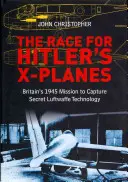 JOHN CHRISTOPHER

THE RACE FOR HITLER'S X-PLANES

Britain's 1945 Mission to Capture Secret Luftwaffe Technology